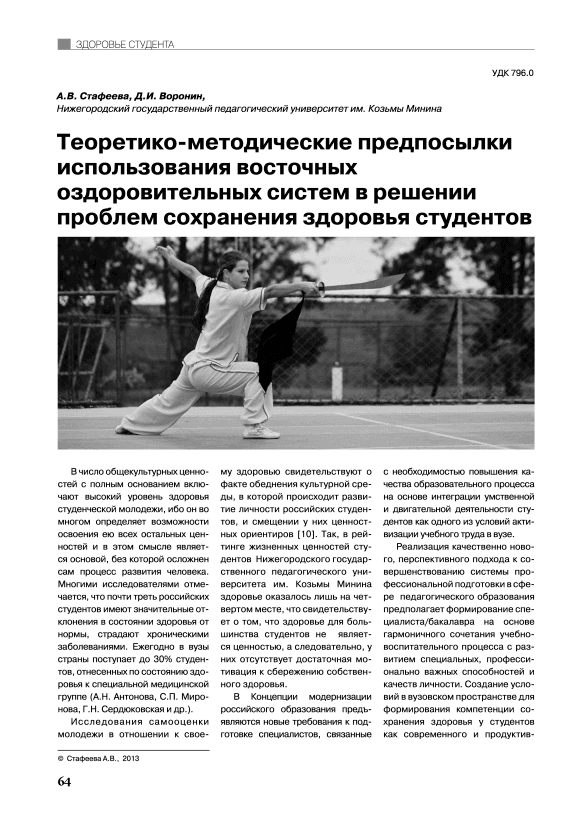 ЗДОРОВЬЕ СТУДЕНТА

УДК 796.0

А.В. Стафеева, Д.И. Воронин,
Нижегородский государственный педагогический университет им. Козьмы Минина

Теоретико-методические предпосылки использования восточных оздоровительных систем в решении проблем сохранения здоровья студентов

В число общекультурных ценностей с полным основанием включают высокий уровень здоровья студенческой молодежи, ибо он во многом определяет возможности освоения ею всех остальных ценностей и в этом смысле является основой, без которой осложнен сам процесс развития человека. Многими исследователями отмечается, что почти треть российских студентов имеют значительные отклонения в состоянии здоровья от нормы, страдают хроническими заболеваниями. Ежегодно в вузы страны поступает до 30% студентов, отнесенных по состоянию здоровья к специальной медицинской группе (А.Н. Антонова, С.П. Миронова, Г.Н. Сердюковская и др.).

Исследования самооценки молодежи в отношении к своему здоровью свидетельствуют о факте обеднения культурной среды, в которой происходит развитие личности российских студентов, и смещении у них ценностных ориентиров [10]. Так, в рейтинге жизненных ценностей студентов Нижегородского государственного педагогического университета им. Козьмы Минина здоровье оказалось лишь на четвертом месте, что свидетельствует о том, что здоровье для большинства студентов не является ценностью, а следовательно, у них отсутствует достаточная мотивация к сбережению собственного здоровья.

В Концепции модернизации российского образования предъявляются новые требования к подготовке специалистов, связанные с необходимостью повышения качества образовательного процесса на основе интеграции умственной и двигательной деятельности студентов как одного из условий активизации учебного труда в вузе.

Реализация качественно нового, перспективного подхода к совершенствованию системы профессиональной подготовки в сфере педагогического образования предполагает формирование специалиста/бакалавра на основе гармоничного сочетания учебно-воспитательного процесса с развитием специальных, профессионально важных способностей и качеств личности. Создание условий в вузовском пространстве для формирования компетенции сохранения здоровья у студентов как современного и продуктив-

© Стафеева А.В., 2013

64